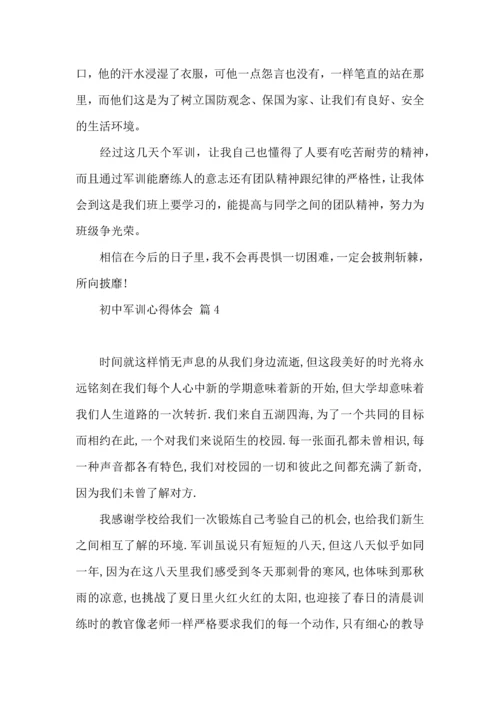 口，他的汗水浸湿了衣服，可他一点怨言也没有，一样笔直的站在那里，而他们这是为了树立国防观念、保国为家、让我们有良好、安全的生活环境。

经过这几天个军训，让我自己也懂得了人要有吃苦耐劳的精神，而且通过军训能磨练人的意志还有团队精神跟纪律的严格性，让我体会到这是我们班上要学习的，能提高与同学之间的团队精神，努力为班级争光荣。

相信在今后的日子里，我不会再畏惧一切困难，一定会披荆斩棘，所向披靡！

初中军训心得体会 篇4

时间就这样悄无声息的从我们身边流逝，但这段美好的时光将永远铭刻在我们每个人心中新的学期意味着新的开始，但大学却意味着我们人生道路的一次转折．我们来自五湖四海，为了一个共同的目标而相约在此，一个对我们来说陌生的校园．每一张面孔都未曾相识，每一种声音都各有特色，我们对校园的一切和彼此之间都充满了新奇，因为我们未曾了解对方．

我感谢学校给我们一次锻炼自己考验自己的机会，也给我们新生之间相互了解的环境．军训虽说只有短短的八天，但这八天似乎如同一年，因为在这八天里我们感受到冬天那刺骨的寒风，也体味到那秋雨的凉意，也挑战了夏日里火红火红的太阳，也迎接了春日的清晨训练时的教官像老师一样严格要求我们的每一个动作，只有细心的教导